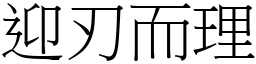 迎刃而理